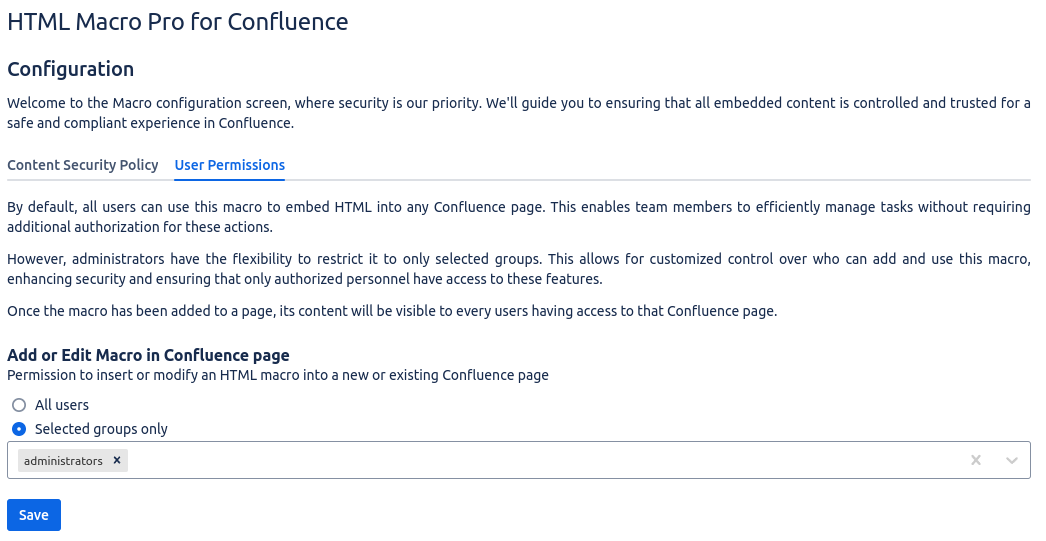 HTML Macro Pro for Confluence

Configuration

Welcome to the Macro configuration screen, where security is our priority. We'll guide you to ensuring that all embedded content is controlled and trusted for a safe and compliant experience in Confluence.

Content Security Policy User Permissions

By default, all users can use this macro to embed HTML into any Confluence page. This enables team members to efficiently manage tasks without requiring additional authorization for these actions.

However, administrators have the flexibility to restrict it to only selected groups. This allows for customized control over who can add and use this macro, enhancing security and ensuring that only authorized personnel have access to these features.

Once the macro has been added to a page, its content will be visible to every users having access to that Confluence page.

Add or Edit Macro in Confluence page
Permission to insert or modify an HTML macro into a new or existing Confluence page

All users
Selected groups only

administrators ×

Save